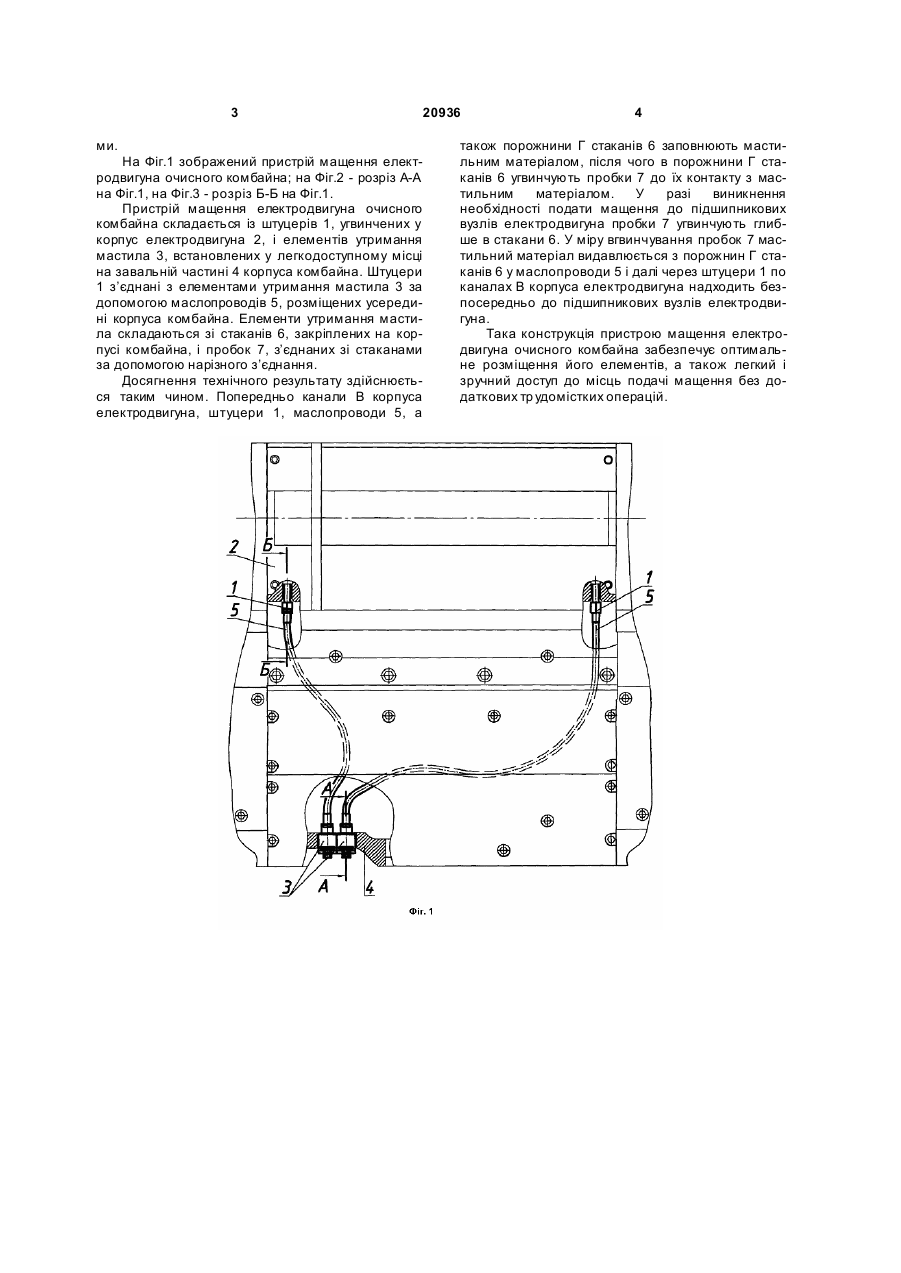 3 20936 4

ми.

На Фіг.1 зображений пристрій мащення електродвигуна очисного комбайна; на Фіг.2 - розріз А-А на Фіг.1, на Фіг.3 - розріз Б-Б на Фіг.1.

Пристрій мащення електродвигуна очисного комбайна складається із штуцерів 1, угвинчених у корпус електродвигуна 2, і елементів утримання мастила 3, встановлених у легкодоступному місці на завальній частині 4 корпуса комбайна. Штуцери 1 з'єднані з елементами утримання мастила 3 за допомогою маслопроводів 5, розміщених усередині корпуса комбайна. Елементи утримання мастила складаються зі стаканів 6, закріплених на корпусі комбайна, і пробок 7, з'єднаних зі стаканами за допомогою нарізного з'єднання.

Досягнення технічного результату здійснюється таким чином. Попередньо канали В корпуса електродвигуна, штуцери 1, маслопроводи 5, а також порожнини Г стаканів 6 заповнюють мастильним матеріалом, після чого в порожнини Г стаканів 6 угвинчують пробки 7 до їх контакту з мастильним матеріалом. У разі виникнення необхідності подати мащення до підшипникових вузлів електродвигуна пробки 7 угвинчують глибше в стакани 6. У міру вгвинчування пробок 7 мастильний матеріал видавлюється з порожнин Г стаканів 6 у маслопроводи 5 і далі через штуцери 1 по каналах В корпуса електродвигуна надходить безпосередньо до підшипникових вузлів електродвигуна.

Така конструкція пристрою мащення електродвигуна очисного комбайна забезпечує оптимальне розміщення його елементів, а також легкий і зручний доступ до місць подачі мащення без додаткових трудомістких операцій.

2
Б
1
5
Б
1
5
А
3
А
4

Фіг. 1